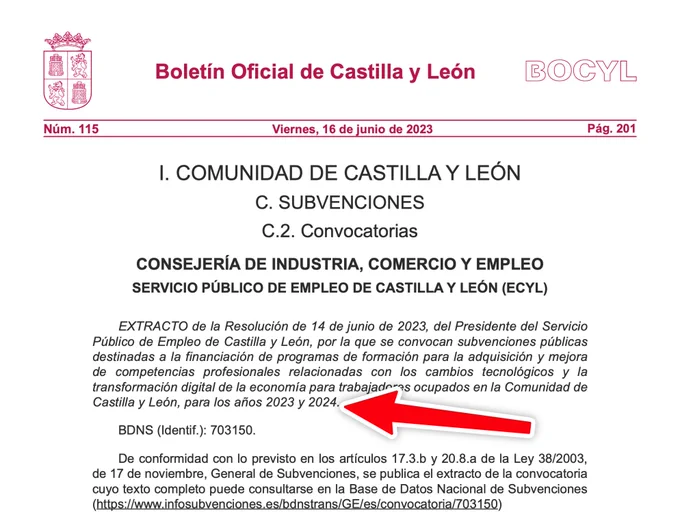 Boletín Oficial de Castilla y León

BOCYL

Núm. 115

Viernes, 16 de junio de 2023

Pág. 201

I. COMUNIDAD DE CASTILLA Y LEÓN

C. SUBVENCIONES

C.2. Convocatorias

CONSEJERÍA DE INDUSTRIA, COMERCIO Y EMPLEO

SERVICIO PÚBLICO DE EMPLEO DE CASTILLA Y LEÓN (ECYL)

EXTRACTO de la Resolución de 14 de junio de 2023, del Presidente del Servicio Público de Empleo de Castilla y León, por la que se convocan subvenciones públicas destinadas a la financiación de programas de formación para la adquisición y mejora de competencias profesionales relacionadas con los cambios tecnológicos y la transformación digital de la economía para trabajadores ocupados en la Comunidad de Castilla y León, para los años 2023 y 2024.

BDNS (Identif.): 703150.

De conformidad con lo previsto en los artículos 17.3.b y 20.8.a de la Ley 38/2003, de 17 de noviembre, General de Subvenciones, se publica el extracto de la convocatoria cuyo texto completo puede consultarse en la Base de Datos Nacional de Subvenciones (https://www.infosubvenciones.es/bdnstrans/GE/es/convocatoria/703150)